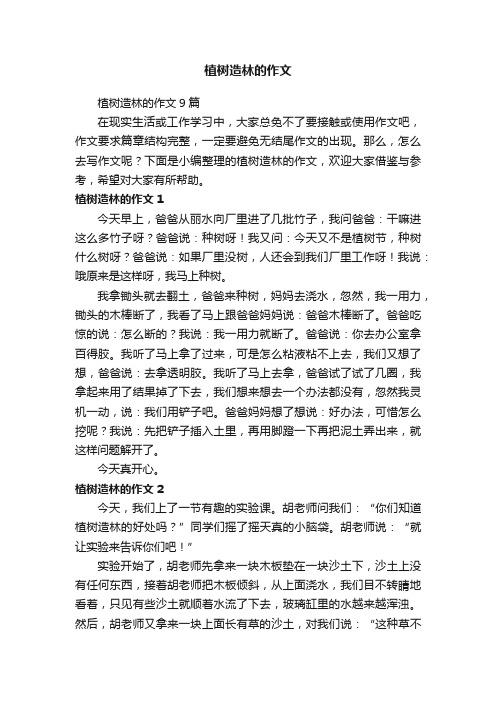 植树造林的作文

植树造林的作文 9 篇

在现实生活或工作学习中，大家总免不了要接触或使用作文吧，作文要求篇章结构完整，一定要避免无结尾作文的出现。那么，怎么去写作文呢？下面是小编整理的植树造林的作文，欢迎大家借鉴与参考，希望对大家有所帮助。

植树造林的作文 1

今天早上，爸爸从丽水向厂里进了几批竹子，我问爸爸：干嘛进这么多竹子呀？爸爸说：种树呀！我又问：今天又不是植树节，种树什么树呀？爸爸说：如果厂里没树，人还会到我们厂里工作呀！我说：哦原来是这样呀，我马上种树。

我拿锄头就去翻土，爸爸来种树，妈妈去浇水，忽然，我一用力，锄头的木棒断了，我看了马上跟爸爸妈妈说：爸爸木棒断了。爸爸吃惊的说：怎么断的？我说：我一用力就断了。爸爸说：你去办公室拿百得胶。我听了马上拿了过来，可是怎么粘液粘不上去，我们又想了想，爸爸说：去拿透明胶。我听了马上去拿，爸爸试了试了几圈，我拿起来用了结果掉了下去，我们想来想去一个办法都没有，忽然我灵机一动，说：我们用铲子吧。爸爸妈妈想了想说：好办法，可惜怎么挖呢？我说：先把铲子插入土里，再用脚蹬一下再把泥土弄出来，就这样问题解开了。

今天真开心。

植树造林的作文 2

今天，我们上了一节有趣的实验课。胡老师问我们：“你们知道植树造林的好处吗？”同学们摇了摇天真的小脑袋。胡老师说：“就让实验来告诉你们吧！”

实验开始了，胡老师先拿来一块木板垫在一块沙土下，沙土上没有任何东西，接着胡老师把木板倾斜，从上面浇水，我们目不转睛地看着，只见有些沙土就顺着水流了下去，玻璃缸里的水越来越浑浊。然后，胡老师又拿来一块上面长有草的沙土，对我们说：“这种草不